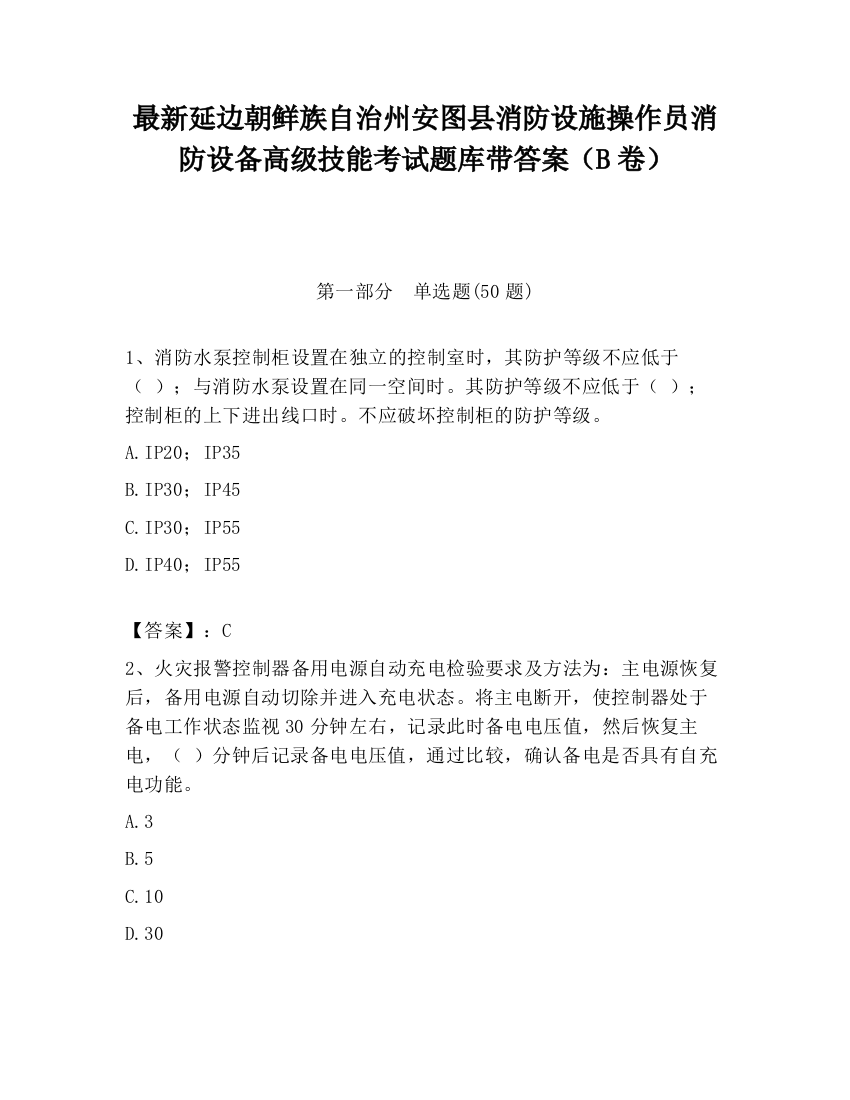 最新延边朝鲜族自治州安图县消防设施操作员消防设备高级技能考试题库带答案（B卷）

第一部分　单选题(50题)

1、消防水泵控制柜设置在独立的控制室时，其防护等级不应低于（　）；与消防水泵设置在同一空间时。其防护等级不应低于（　）；控制柜的上下进出线口时。不应破坏控制柜的防护等级。

A.IP20；IP35

B.IP30；IP45

C.IP30；IP55

D.IP40；IP55

【答案】：C

2、火灾报警控制器备用电源自动充电检验要求及方法为：主电源恢复后，备用电源自动切除并进入充电状态。将主电断开，使控制器处于备电工作状态监视30分钟左右，记录此时备电电压值，然后恢复主电，（　）分钟后记录备电电压值，通过比较，确认备电是否具有自充电功能。

A.3

B.5

C.10

D.30